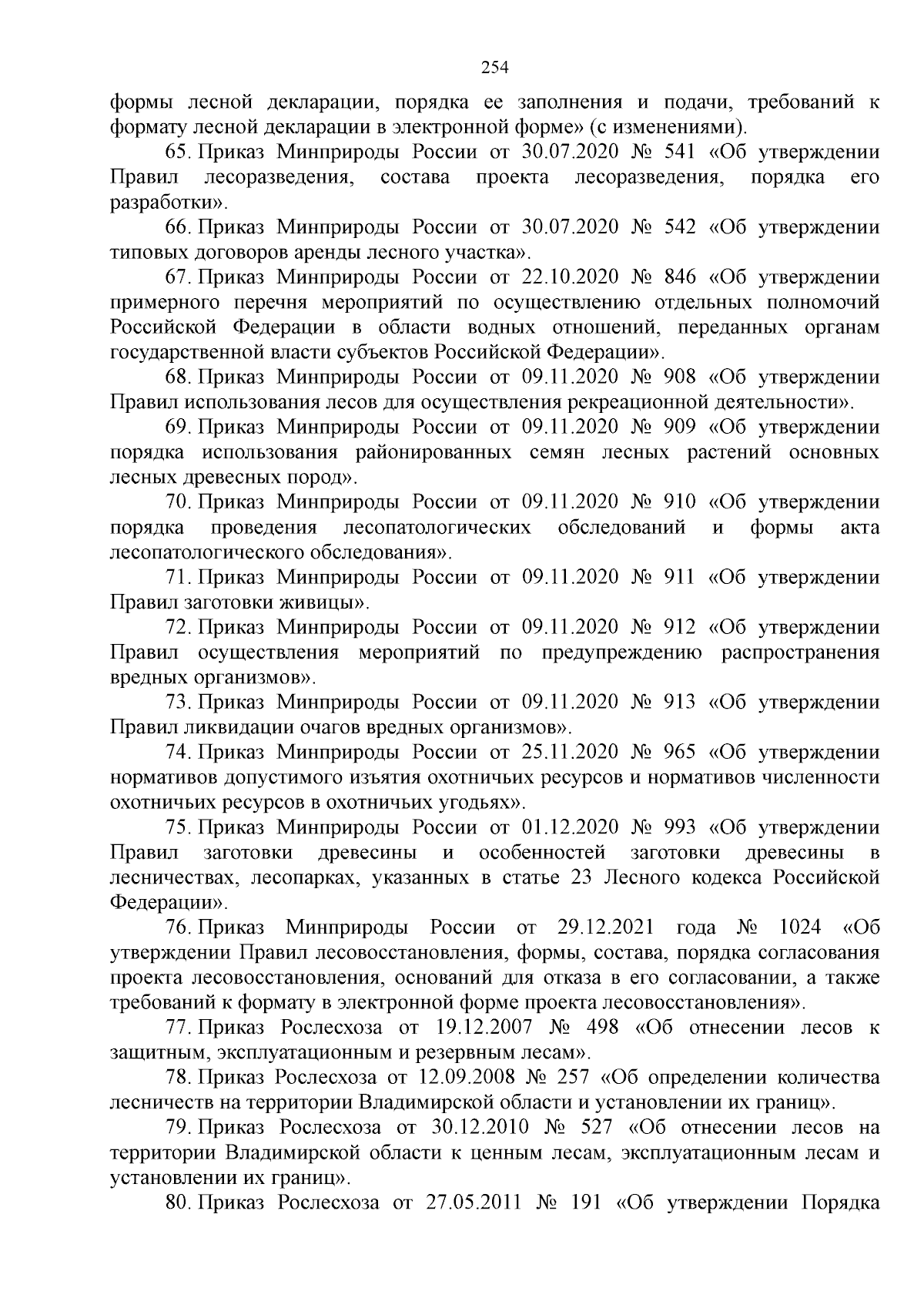 254

формы лесной декларации, порядка ее заполнения и подачи, требований к формату лесной декларации в электронной форме» (с изменениями).

65. Приказ Минприроды России от 30.07.2020 № 541 «Об утверждении Правил лесоразведения, состава проекта лесоразведения, порядка его разработки».

66. Приказ Минприроды России от 30.07.2020 № 542 «Об утверждении типовых договоров аренды лесного участка».

67. Приказ Минприроды России от 22.10.2020 № 846 «Об утверждении примерного перечня мероприятий по осуществлению отдельных полномочий Российской Федерации в области водных отношений, переданных органам государственной власти субъектов Российской Федерации».

68. Приказ Минприроды России от 09.11.2020 № 908 «Об утверждении Правил использования лесов для осуществления рекреационной деятельности».

69. Приказ Минприроды России от 09.11.2020 № 909 «Об утверждении порядка использования районированных семян лесных растений основных лесных древесных пород».

70. Приказ Минприроды России от 09.11.2020 № 910 «Об утверждении порядка проведения лесопатологических обследований и формы акта лесопатологического обследования».

71. Приказ Минприроды России от 09.11.2020 № 911 «Об утверждении Правил заготовки живицы».

72. Приказ Минприроды России от 09.11.2020 № 912 «Об утверждении Правил осуществления мероприятий по предупреждению распространения вредных организмов».

73. Приказ Минприроды России от 09.11.2020 № 913 «Об утверждении Правил ликвидации очагов вредных организмов».

74. Приказ Минприроды России от 25.11.2020 № 965 «Об утверждении нормативов допустимого изъятия охотничьих ресурсов и нормативов численности охотничьих ресурсов в охотничьих угодьях».

75. Приказ Минприроды России от 01.12.2020 № 993 «Об утверждении Правил заготовки древесины и особенностей заготовки древесины в лесничествах, лесопарках, указанных в статье 23 Лесного кодекса Российской Федерации».

76. Приказ Минприроды России от 29.12.2021 года № 1024 «Об утверждении Правил лесовосстановления, формы, состава, порядка согласования проекта лесовосстановления, оснований для отказа в его согласовании, а также требований к формату в электронной форме проекта лесовосстановления».

77. Приказ Рослесхоза от 19.12.2007 № 498 «Об отнесении лесов к защитным, эксплуатационным и резервным лесам».

78. Приказ Рослесхоза от 12.09.2008 № 257 «Об определении количества лесничеств на территории Владимирской области и установлении их границ».

79. Приказ Рослесхоза от 30.12.2010 № 527 «Об отнесении лесов на территории Владимирской области к ценным лесам, эксплуатационным лесам и установлении их границ».

80. Приказ Рослесхоза от 27.05.2011 № 191 «Об утверждении Порядка